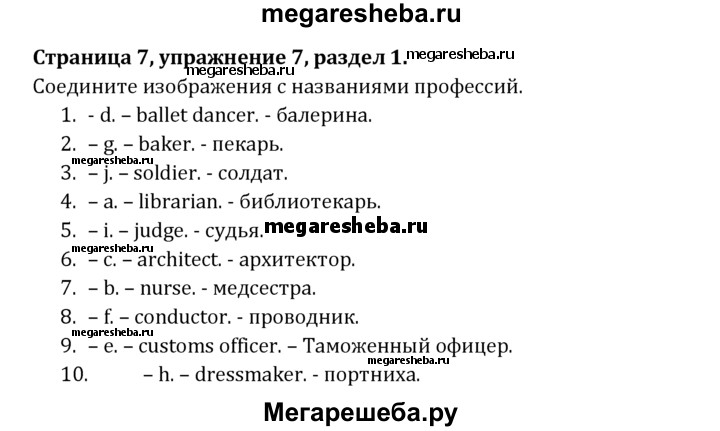 megaresheba.ru

Страница 7, упражнение 7, раздел 1. megaresheba.ru
megaresheba.ru
Соедините изображения с названиями профессий.

1. - d. – ballet dancer. - балерина.
2. – g. – baker. - пекарь.
megaresheba.ru
3. – j. – soldier. - солдат.
4. – a. – librarian. - библиотекарь.
5. – i. – judge. - судья. megaresheba.ru
megaresheba.ru
6. – c. – architect. - архитектор.
7. – b. – nurse. - медсестра.
8. – f. – conductor. - проводник.
megaresheba.ru
9. – e. – customs officer. – Таможенный офицер.
megaresheba.ru
10. – h. – dressmaker. - портниха.

Мегарешеба.ру